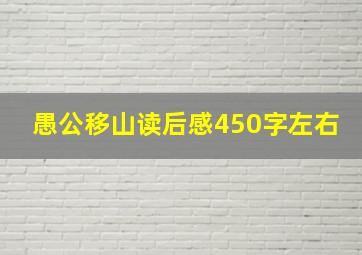 愚公移山读后感450字左右